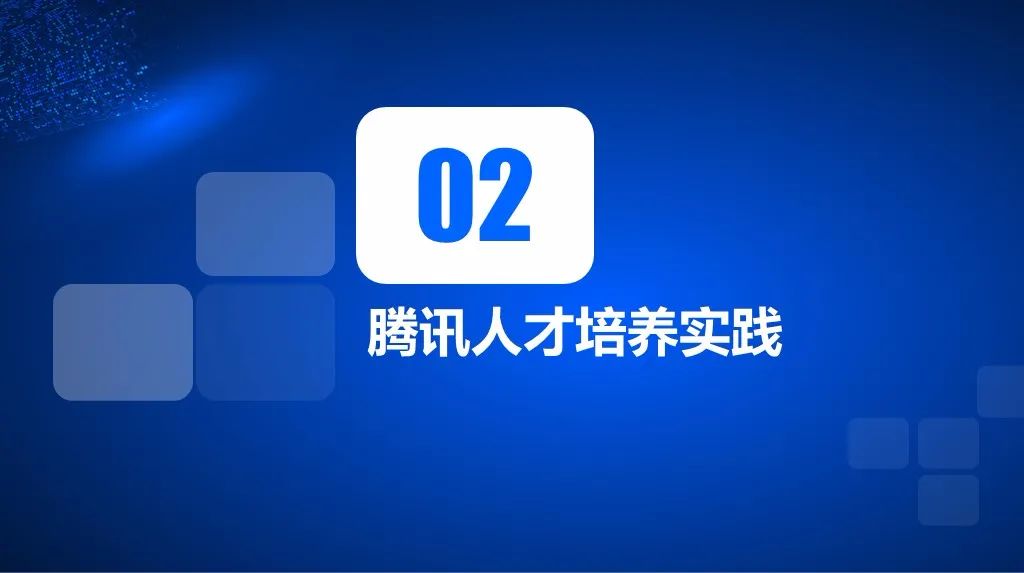 02

腾讯人才培养实践